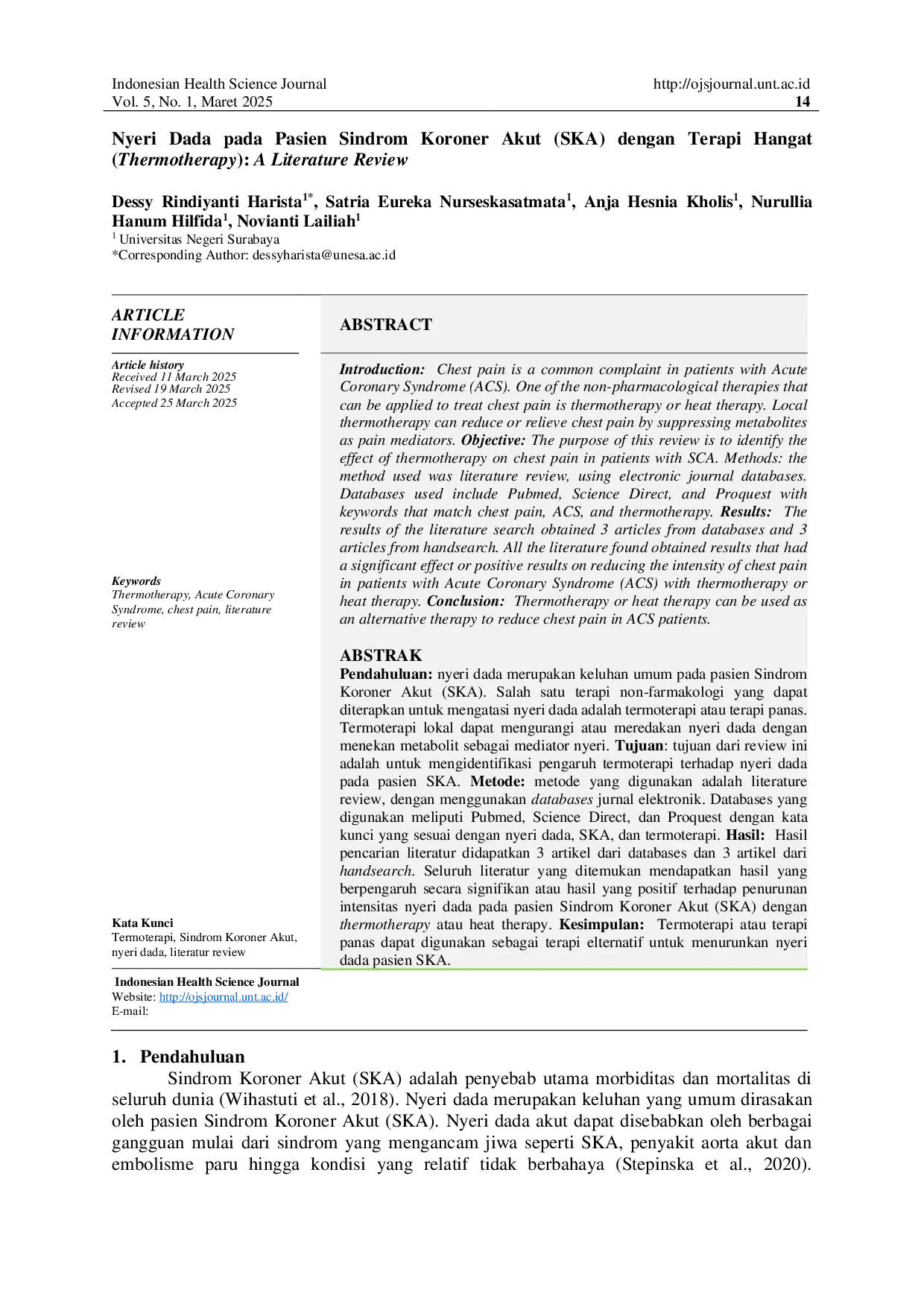 Indonesian Health Science Journal
Vol. 5, No. 1, Maret 2025

http://ojsjournal.unt.ac.id
14

Nyeri Dada pada Pasien Sindrom Koroner Akut (SKA) dengan Terapi Hangat (Thermotherapy): A Literature Review

Dessy Rindiyanti Harista$^{1*}$, Satria Eureka Nurseskasatmata$^{1}$, Anja Hesnia Kholis$^{1}$, Nurullia Hanum Hilfida$^{1}$, Novianti Lailiah$^{1}$
$^{1}$ Universitas Negeri Surabaya
*Corresponding Author: dessyharista@unesa.ac.id

ARTICLE INFORMATION

Article history
Received 11 March 2025
Revised 19 March 2025
Accepted 25 March 2025

Keywords
Thermotherapy, Acute Coronary Syndrome, chest pain, literature review

Kata Kunci
Termoterapi, Sindrom Koroner Akut, nyeri dada, literatur review

Indonesian Health Science Journal
Website: http://ojsjournal.unt.ac.id/
E-mail:

ABSTRACT

Introduction: Chest pain is a common complaint in patients with Acute Coronary Syndrome (ACS). One of the non-pharmacological therapies that can be applied to treat chest pain is thermotherapy or heat therapy. Local thermotherapy can reduce or relieve chest pain by suppressing metabolites as pain mediators. Objective: The purpose of this review is to identify the effect of thermotherapy on chest pain in patients with SCA. Methods: the method used was literature review, using electronic journal databases. Databases used include Pubmed, Science Direct, and Proquest with keywords that match chest pain, ACS, and thermotherapy. Results: The results of the literature search obtained 3 articles from databases and 3 articles from handsearch. All the literature found obtained results that had a significant effect or positive results on reducing the intensity of chest pain in patients with Acute Coronary Syndrome (ACS) with thermotherapy or heat therapy. Conclusion: Thermotherapy or heat therapy can be used as an alternative therapy to reduce chest pain in ACS patients.

ABSTRAK
Pendahuluan: nyeri dada merupakan keluhan umum pada pasien Sindrom Koroner Akut (SKA). Salah satu terapi non-farmakologi yang dapat diterapkan untuk mengatasi nyeri dada adalah termoterapi atau terapi panas. Termoterapi lokal dapat mengurangi atau meredakan nyeri dada dengan menekan metabolit sebagai mediator nyeri. Tujuan: tujuan dari review ini adalah untuk mengidentifikasi pengaruh termoterapi terhadap nyeri dada pada pasien SKA. Metode: metode yang digunakan adalah literature review, dengan menggunakan databases jurnal elektronik. Databases yang digunakan meliputi Pubmed, Science Direct, dan Proquest dengan kata kunci yang sesuai dengan nyeri dada, SKA, dan termoterapi. Hasil: Hasil pencarian literatur didapatkan 3 artikel dari databases dan 3 artikel dari handsearch. Seluruh literatur yang ditemukan mendapatkan hasil yang berpengaruh secara signifikan atau hasil yang positif terhadap penurunan intensitas nyeri dada pada pasien Sindrom Koroner Akut (SKA) dengan thermotherapy atau heat therapy. Kesimpulan: Termoterapi atau terapi panas dapat digunakan sebagai terapi elternatif untuk menurunkan nyeri dada pasien SKA.

1. Pendahuluan
Sindrom Koroner Akut (SKA) adalah penyebab utama morbiditas dan mortalitas di seluruh dunia (Wihastuti et al., 2018). Nyeri dada merupakan keluhan yang umum dirasakan oleh pasien Sindrom Koroner Akut (SKA). Nyeri dada akut dapat disebabkan oleh berbagai gangguan mulai dari sindrom yang mengancam jiwa seperti SKA, penyakit aorta akut dan embolisme paru hingga kondisi yang relatif tidak berbahaya (Stepinska et al., 2020).